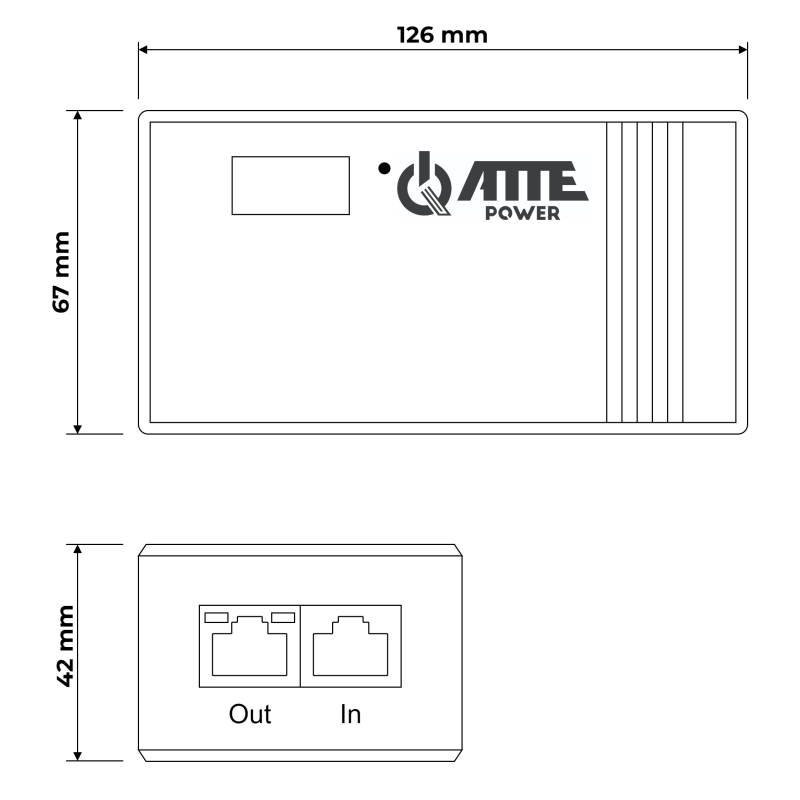 126 mm

67 mm

ATTE
POWER

42 mm

Out

In